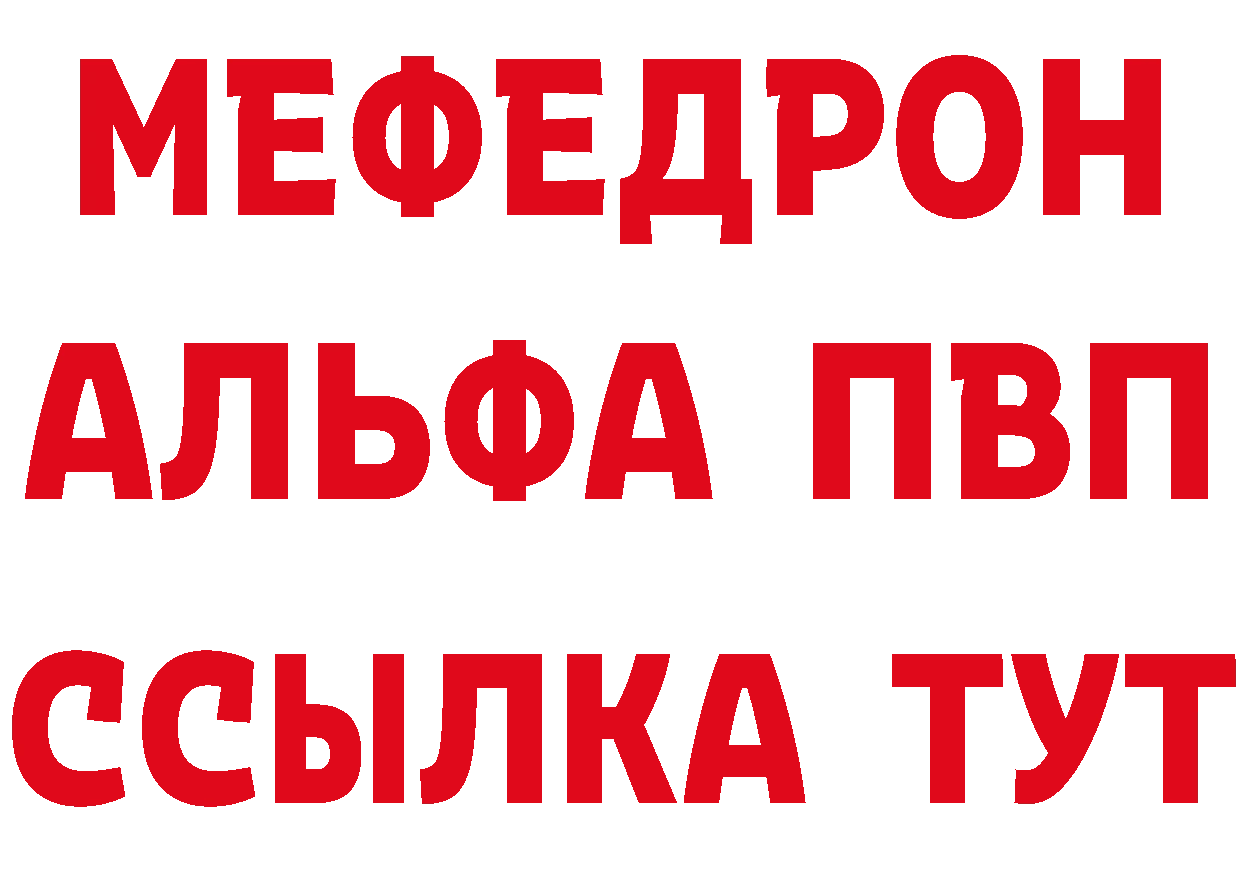 МЕФЕДРОН
АЛЬФА ПВП
ССЫЛКА ТУТ